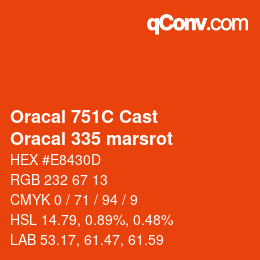 qConv.com

Oracal 751C Cast
Oracal 335 marsrot

HEX #E8430D
RGB 232 67 13
CMYK 0 / 71 / 94 / 9
HSL 14.79, 0.89%, 0.48%
LAB 53.17, 61.47, 61.59